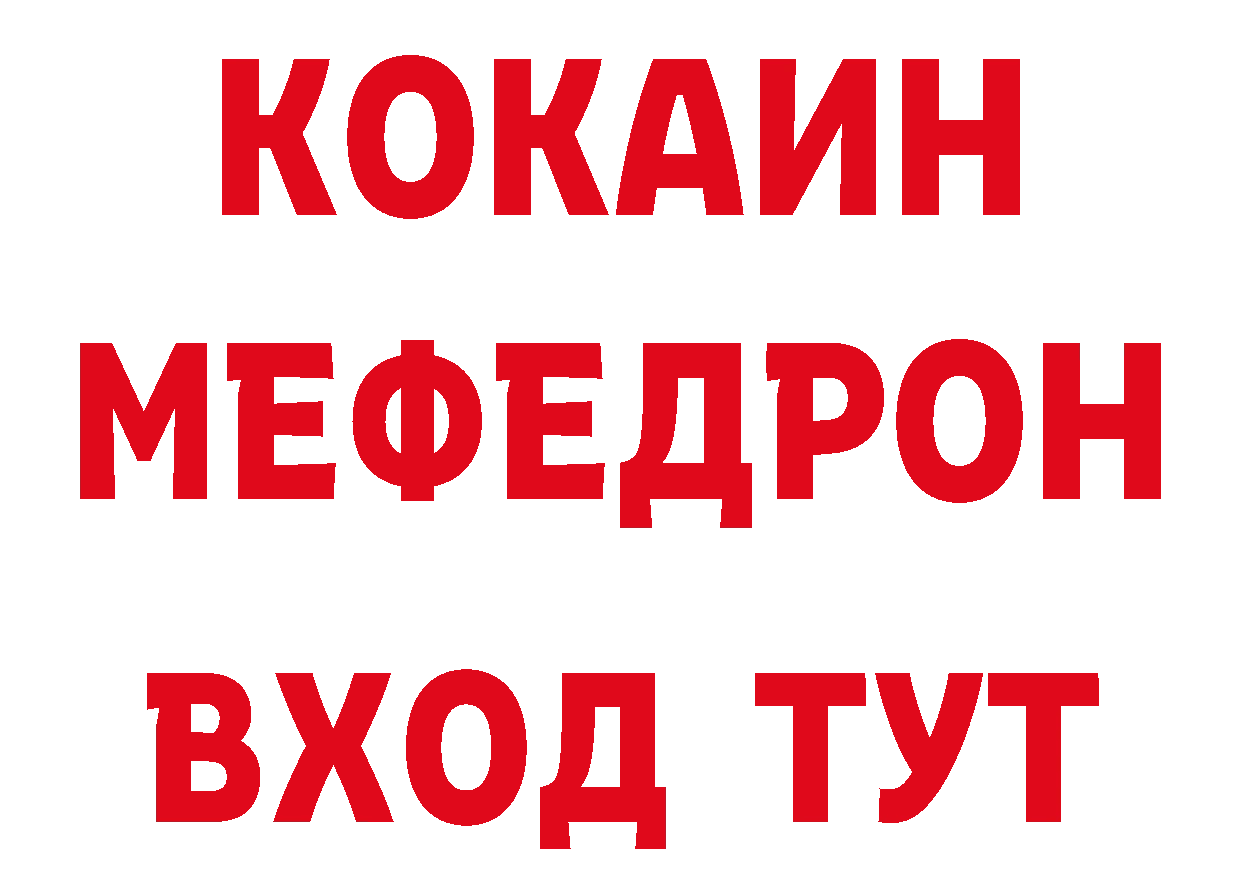 КОКАИН
МЕФЕДРОН
ВХОД ТУТ